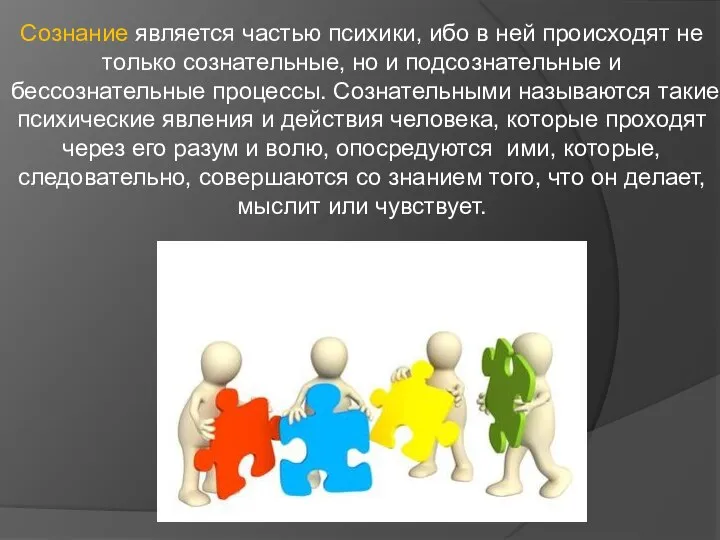 Сознание является частью психики, ибо в ней происходят не только сознательные, но и подсознательные и бессознательные процессы. Сознательными называются такие психические явления и действия человека, которые проходят через его разум и волю, опосредуются ими, которые, следовательно, совершаются со знанием того, что он делает, мыслит или чувствует.